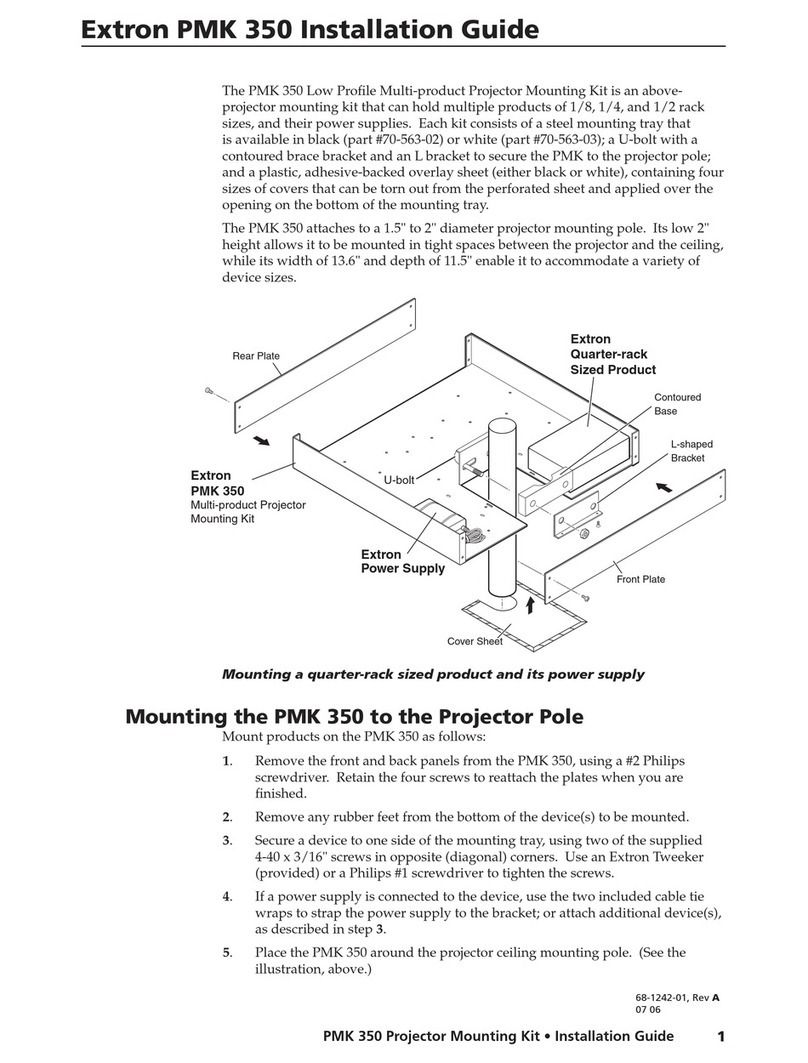 Extron PMK 350 Installation Guide

The PMK 350 Low Profile Multi-product Projector Mounting Kit is an above-projector mounting kit that can hold multiple products of 1/8, 1/4, and 1/2 rack sizes, and their power supplies. Each kit consists of a steel mounting tray that is available in black (part #70-563-02) or white (part #70-563-03); a U-bolt with a contoured brace bracket and an L bracket to secure the PMK to the projector pole; and a plastic, adhesive-backed overlay sheet (either black or white), containing four sizes of covers that can be torn out from the perforated sheet and applied over the opening on the bottom of the mounting tray.

The PMK 350 attaches to a 1.5" to 2" diameter projector mounting pole. Its low 2" height allows it to be mounted in tight spaces between the projector and the ceiling, while its width of 13.6" and depth of 11.5" enable it to accommodate a variety of device sizes.

Rear Plate
Extron Quarter-rack Sized Product
Contoured Base
L-shaped Bracket
Extron PMK 350 Multi-product Projector Mounting Kit
U-bolt
Extron Power Supply
Front Plate
Cover Sheet

Mounting a quarter-rack sized product and its power supply

Mounting the PMK 350 to the Projector Pole

Mount products on the PMK 350 as follows:

1. Remove the front and back panels from the PMK 350, using a #2 Philips screwdriver. Retain the four screws to reattach the plates when you are finished.

2. Remove any rubber feet from the bottom of the device(s) to be mounted.

3. Secure a device to one side of the mounting tray, using two of the supplied 4-40 x 3/16" screws in opposite (diagonal) corners. Use an Extron Tweeker (provided) or a Philips #1 screwdriver to tighten the screws.

4. If a power supply is connected to the device, use the two included cable tie wraps to strap the power supply to the bracket; or attach additional device(s), as described in step 3.

5. Place the PMK 350 around the projector ceiling mounting pole. (See the illustration, above.)

68-1242-01, Rev A
07 06

PMK 350 Projector Mounting Kit • Installation Guide 1